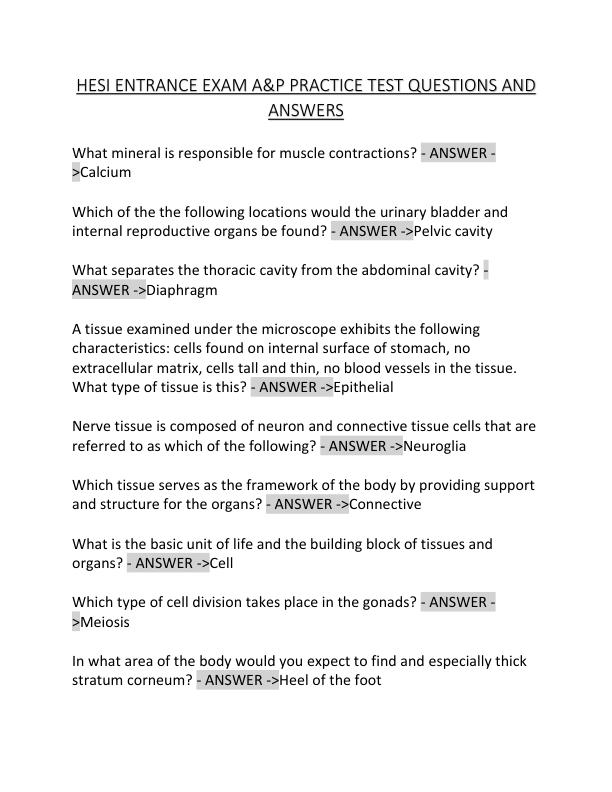 HESI ENTRANCE EXAM A&P PRACTICE TEST QUESTIONS AND ANSWERS

What mineral is responsible for muscle contractions? - ANSWER ->Calcium

Which of the the following locations would the urinary bladder and internal reproductive organs be found? - ANSWER ->Pelvic cavity

What separates the thoracic cavity from the abdominal cavity? - ANSWER ->Diaphragm

A tissue examined under the microscope exhibits the following characteristics: cells found on internal surface of stomach, no extracellular matrix, cells tall and thin, no blood vessels in the tissue. What type of tissue is this? - ANSWER ->Epithelial

Nerve tissue is composed of neuron and connective tissue cells that are referred to as which of the following? - ANSWER ->Neuroglia

Which tissue serves as the framework of the body by providing support and structure for the organs? - ANSWER ->Connective

What is the basic unit of life and the building block of tissues and organs? - ANSWER ->Cell

Which type of cell division takes place in the gonads? - ANSWER ->Meiosis

In what area of the body would you expect to find and especially thick stratum corneum? - ANSWER ->Heel of the foot